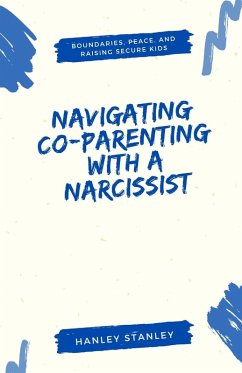 BOUNDARIES, PEACE, AND RAISING SECURE KIDS

NAVIGATING CO-PARENTING WITH A NARCISSIST

HANLEY STANLEY